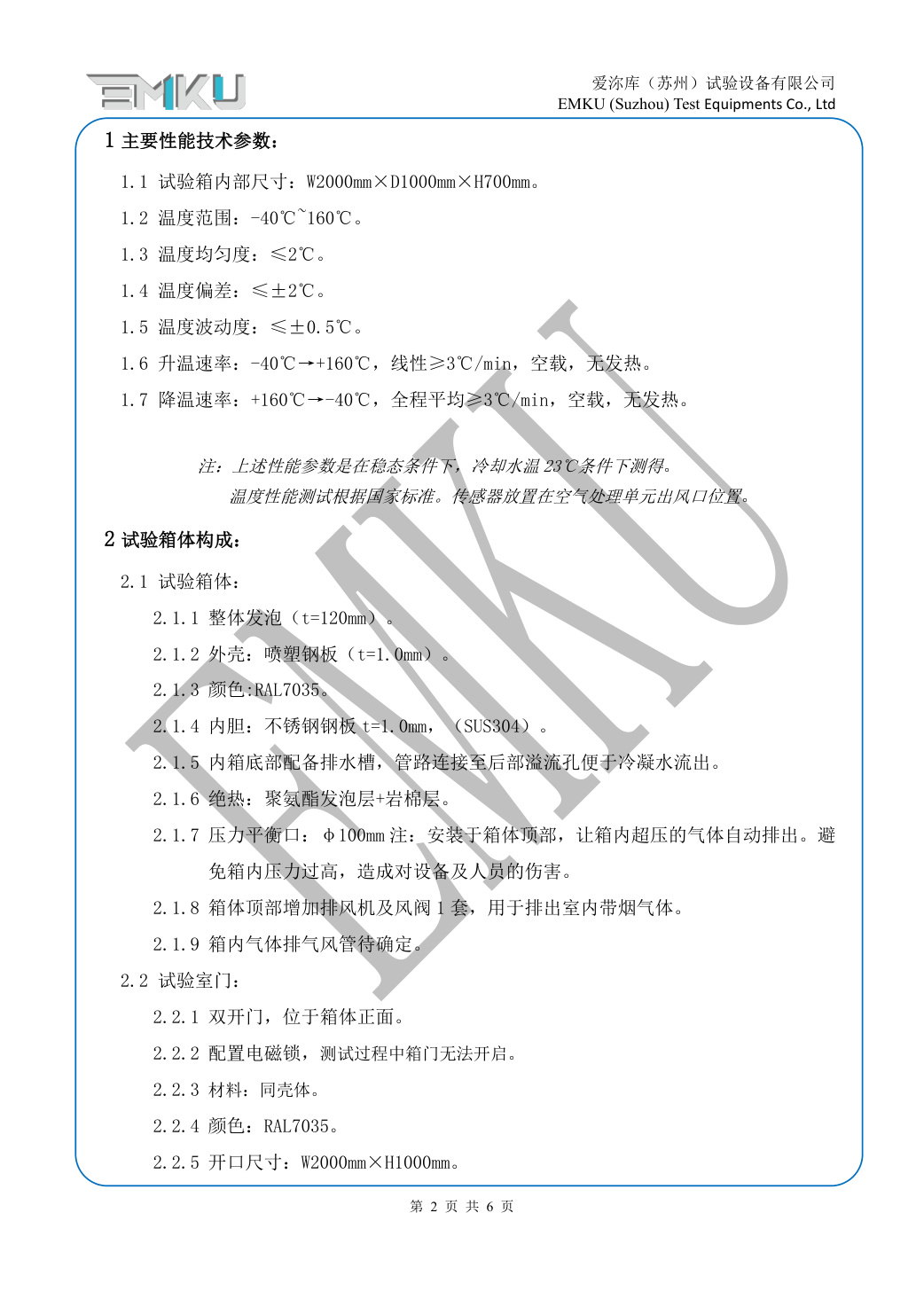 EMKU

爱沵库（苏州）试验设备有限公司
EMKU (Suzhou) Test Equipments Co., Ltd

1 主要性能技术参数：

1.1 试验箱内部尺寸：W2000mm×D1000mm×H700mm。

1.2 温度范围：-40℃~160℃。

1.3 温度均匀度：≤2℃。

1.4 温度偏差：≤±2℃。

1.5 温度波动度：≤±0.5℃。

1.6 升温速率：-40℃→+160℃，线性≥3℃/min，空载，无发热。

1.7 降温速率：+160℃→-40℃，全程平均≥3℃/min，空载，无发热。

注：上述性能参数是在稳态条件下，冷却水温 23℃条件下测得。
温度性能测试根据国家标准。传感器放置在空气处理单元出风口位置。

2 试验箱体构成：

2.1 试验箱体：

2.1.1 整体发泡（t=120mm）。

2.1.2 外壳：喷塑钢板（t=1.0mm）。

2.1.3 颜色:RAL7035。

2.1.4 内胆：不锈钢钢板 t=1.0mm，（SUS304）。

2.1.5 内箱底部配备排水槽，管路连接至后部溢流孔便于冷凝水流出。

2.1.6 绝热：聚氨酯发泡层+岩棉层。

2.1.7 压力平衡口：Φ100mm 注：安装于箱体顶部，让箱内超压的气体自动排出。避免箱内压力过高，造成对设备及人员的伤害。

2.1.8 箱体顶部增加排风机及风阀 1 套，用于排出室内带烟气体。

2.1.9 箱内气体排气风管待确定。

2.2 试验室门：

2.2.1 双开门，位于箱体正面。

2.2.2 配置电磁锁，测试过程中箱门无法开启。

2.2.3 材料：同壳体。

2.2.4 颜色：RAL7035。

2.2.5 开口尺寸：W2000mm×H1000mm。

EMKU

第 2 页 共 6 页